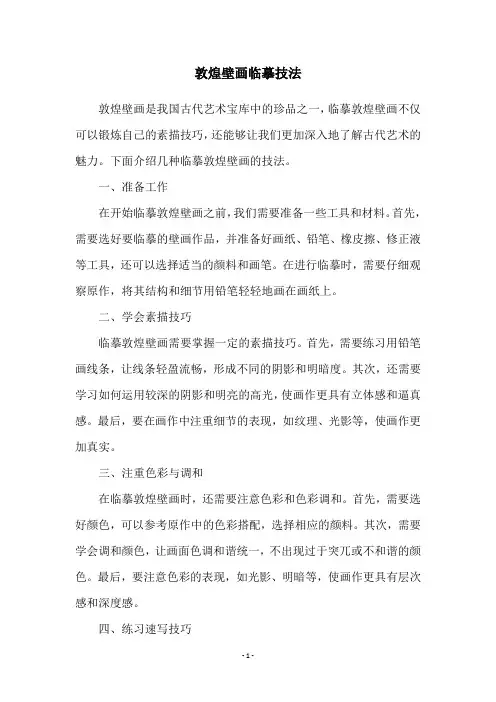 敦煌壁画临摹技法

敦煌壁画是我国古代艺术宝库中的珍品之一，临摹敦煌壁画不仅可以锻炼自己的素描技巧，还能够让我们更加深入地了解古代艺术的魅力。下面介绍几种临摹敦煌壁画的技法。

一、准备工作

在开始临摹敦煌壁画之前，我们需要准备一些工具和材料。首先，需要选好要临摹的壁画作品，并准备好画纸、铅笔、橡皮擦、修正液等工具，还可以选择适当的颜料和画笔。在进行临摹时，需要仔细观察原作，将其结构和细节用铅笔轻轻地画在画纸上。

二、学会素描技巧

临摹敦煌壁画需要掌握一定的素描技巧。首先，需要练习用铅笔画线条，让线条轻盈流畅，形成不同的阴影和明暗度。其次，还需要学习如何运用较深的阴影和明亮的高光，使画作更具有立体感和逼真感。最后，要在画作中注重细节的表现，如纹理、光影等，使画作更加真实。

三、注重色彩与调和

在临摹敦煌壁画时，还需要注意色彩和色彩调和。首先，需要选好颜色，可以参考原作中的色彩搭配，选择相应的颜料。其次，需要学会调和颜色，让画面色调和谐统一，不出现过于突兀或不和谐的颜色。最后，要注意色彩的表现，如光影、明暗等，使画作更具有层次感和深度感。

四、练习速写技巧

- 1 -